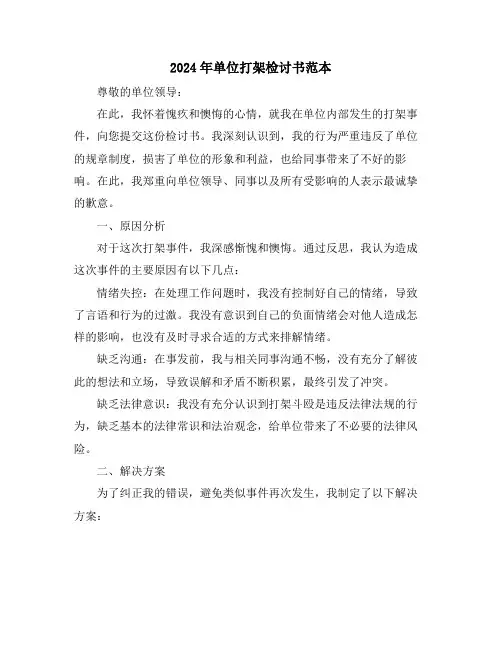 2024年单位打架检讨书范本

尊敬的单位领导：

在此，我怀着愧疚和懊悔的心情，就我在单位内部发生的打架事件，向您提交这份检讨书。我深刻认识到，我的行为严重违反了单位的规章制度，损害了单位的形象和利益，也给同事带来了不好的影响。在此，我郑重向单位领导、同事以及所有受影响的人表示最诚挚的歉意。

一、原因分析

对于这次打架事件，我深感惭愧和懊悔。通过反思，我认为造成这次事件的主要原因有以下几点：

情绪失控：在处理工作问题时，我没有控制好自己的情绪，导致了言语和行为的过激。我没有意识到自己的负面情绪会对他人造成怎样的影响，也没有及时寻求合适的方式来排解情绪。

缺乏沟通：在事发前，我与相关同事沟通不畅，没有充分了解彼此的想法和立场，导致误解和矛盾不断积累，最终引发了冲突。

缺乏法律意识：我没有充分认识到打架斗殴是违反法律法规的行为，缺乏基本的法律常识和法治观念，给单位带来了不必要的法律风险。

二、解决方案

为了纠正我的错误，避免类似事件再次发生，我制定了以下解决方案：